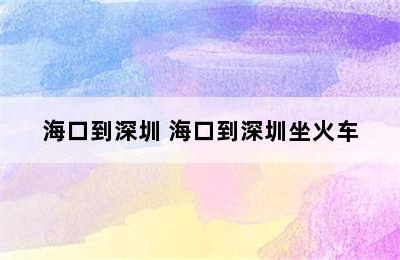 海口到深圳 海口到深圳坐火车